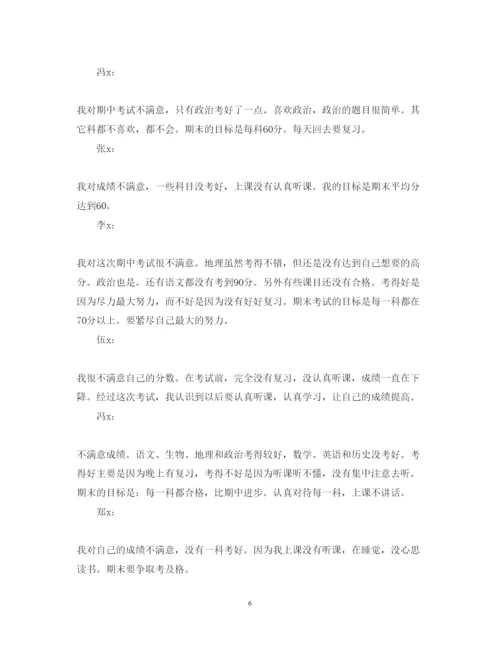 冯x：

我对期中考试不满意，只有政治考好了一点。喜欢政治，政治的题目很简单。其它科都不喜欢，都不会。期末的目标是每科60分。每天回去要复习。

张x：

我对成绩不满意，一些科目没考好，上课没有认真听课。我的目标是期末平均分达到60。

李x：

我对这次期中考试很不满意。地理虽然考得不错，但还是没有达到自己想要的高分。政治也是。还有语文都没有考到90分。另外有些课目还没有合格。考得好是因为尽力最大努力，而不好是因为没有好好复习。期末考试的目标是每一科都在70分以上。要紧尽自己最大的努力。

伍x：

我很不满意自己的分数。在考试前，完全没有复习，没认真听课，成绩一直在下降。经过这次考试，我认识到以后要认真听课，认真学习，让自己的成绩提高。

冯x：

不满意成绩。语文、生物、地理和政治考得较好，数学、英语和历史没考好。考得好主要是因为晚上有复习，考得不好是因为听课听不懂，没有集中注意去听。期末的目标是：每一科都合格，比期中进步。认真对待每一科，上课不讲话。

郑x：

我对自己的成绩不满意，没有一科考好。因为我上课没有听课，在睡觉，没心思读书。期末要争取考及格。

6